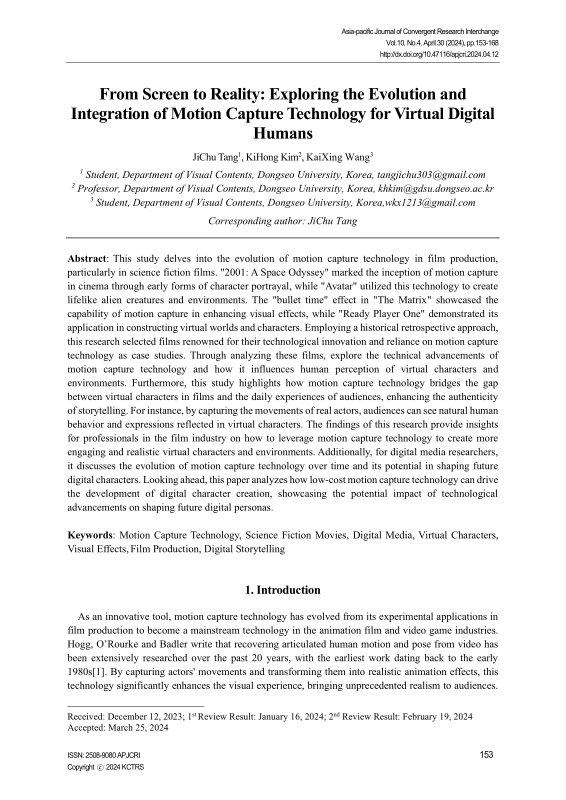 Asia-pacific Journal of Convergent Research Interchange
Vol.10, No.4, April 30 (2024), pp.153-168
http://dx.doi.org/10.47116/apjcri.2024.04.12

From Screen to Reality: Exploring the Evolution and Integration of Motion Capture Technology for Virtual Digital Humans

JiChu Tang$^1$, KiHong Kim$^2$, KaiXing Wang$^3$

$^1$ Student, Department of Visual Contents, Dongseo University, Korea, tangjichu303@gmail.com
$^2$ Professor, Department of Visual Contents, Dongseo University, Korea, khkim@gdsu.dongseo.ac.kr
$^3$ Student, Department of Visual Contents, Dongseo University, Korea,wkx1213@gmail.com

Corresponding author: JiChu Tang

Abstract: This study delves into the evolution of motion capture technology in film production, particularly in science fiction films. "2001: A Space Odyssey" marked the inception of motion capture in cinema through early forms of character portrayal, while "Avatar" utilized this technology to create lifelike alien creatures and environments. The "bullet time" effect in "The Matrix" showcased the capability of motion capture in enhancing visual effects, while "Ready Player One" demonstrated its application in constructing virtual worlds and characters. Employing a historical retrospective approach, this research selected films renowned for their technological innovation and reliance on motion capture technology as case studies. Through analyzing these films, explore the technical advancements of motion capture technology and how it influences human perception of virtual characters and environments. Furthermore, this study highlights how motion capture technology bridges the gap between virtual characters in films and the daily experiences of audiences, enhancing the authenticity of storytelling. For instance, by capturing the movements of real actors, audiences can see natural human behavior and expressions reflected in virtual characters. The findings of this research provide insights for professionals in the film industry on how to leverage motion capture technology to create more engaging and realistic virtual characters and environments. Additionally, for digital media researchers, it discusses the evolution of motion capture technology over time and its potential in shaping future digital characters. Looking ahead, this paper analyzes how low-cost motion capture technology can drive the development of digital character creation, showcasing the potential impact of technological advancements on shaping future digital personas.

Keywords: Motion Capture Technology, Science Fiction Movies, Digital Media, Virtual Characters, Visual Effects, Film Production, Digital Storytelling

1. Introduction

As an innovative tool, motion capture technology has evolved from its experimental applications in film production to become a mainstream technology in the animation film and video game industries. Hogg, O'Rourke and Badler write that recovering articulated human motion and pose from video has been extensively researched over the past 20 years, with the earliest work dating back to the early 1980s[1]. By capturing actors' movements and transforming them into realistic animation effects, this technology significantly enhances the visual experience, bringing unprecedented realism to audiences.

Received: December 12, 2023; 1$^{st}$ Review Result: January 16, 2024; 2$^{nd}$ Review Result: February 19, 2024
Accepted: March 25, 2024

ISSN: 2508-9080 APJCRI
Copyright ⓒ 2024 KCTRS

153